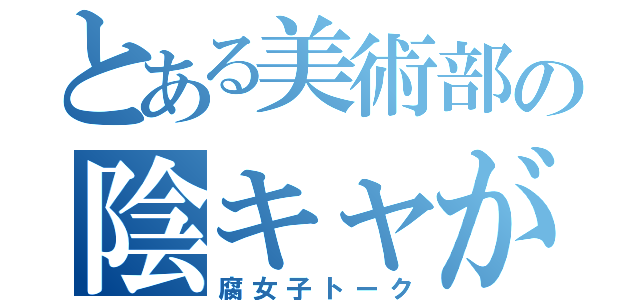 とある美術部の
陰キャが
腐女子トーク